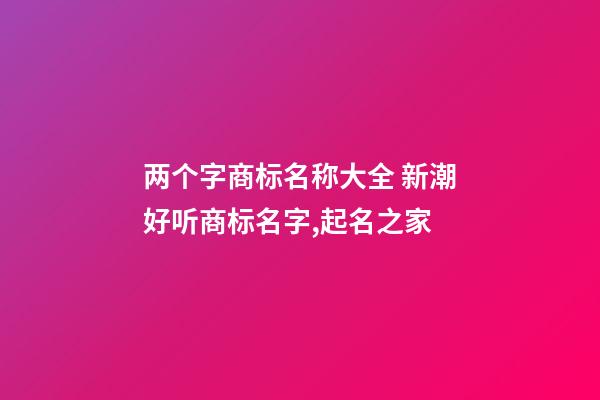 两个字商标名称大全 新潮好听商标名字,起名之家